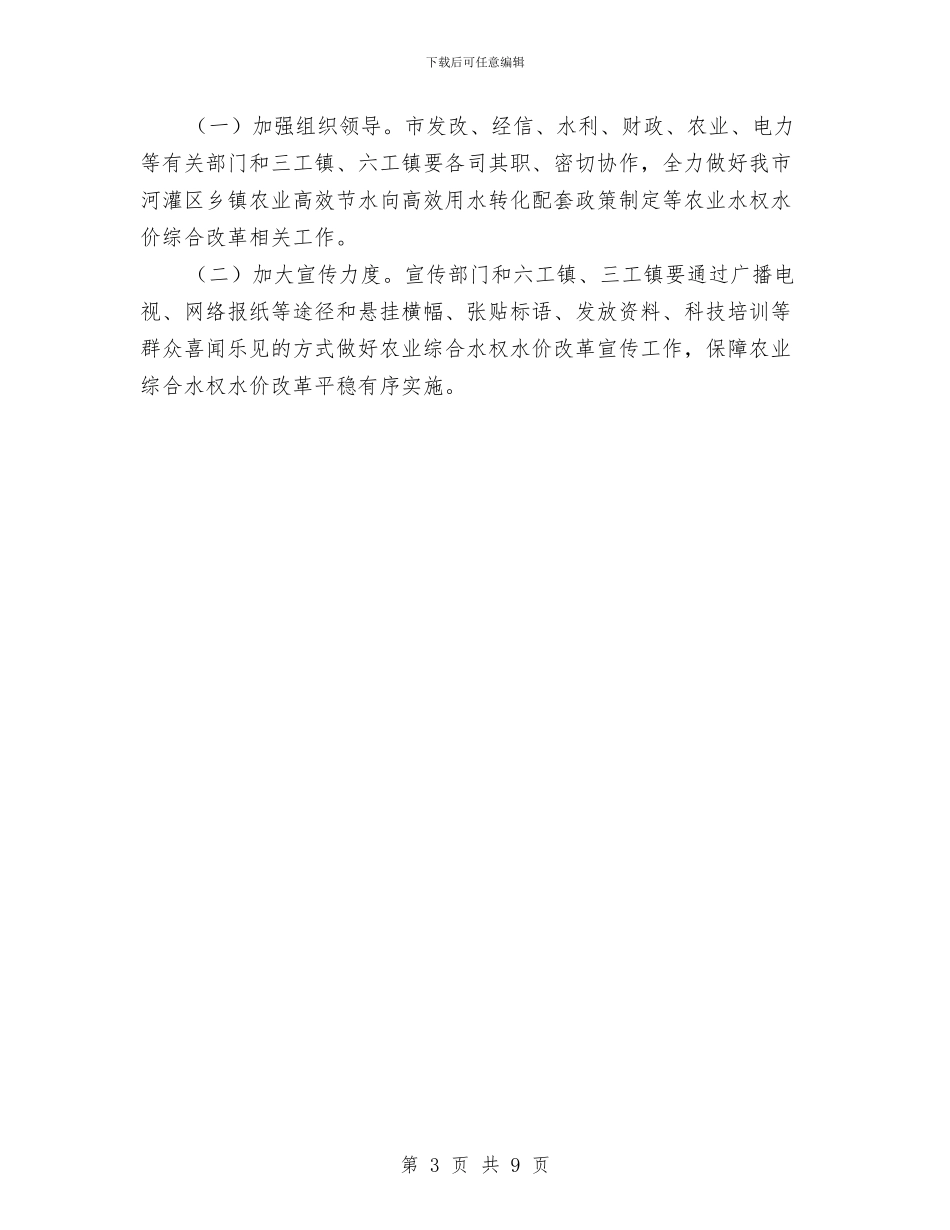 下载后可任意编辑

（一）加强组织领导。市发改、经信、水利、财政、农业、电力等有关部门和三工镇、六工镇要各司其职、密切协作，全力做好我市河灌区乡镇农业高效节水向高效用水转化配套政策制定等农业水权水价综合改革相关工作。

（二）加大宣传力度。宣传部门和六工镇、三工镇要通过广播电视、网络报纸等途径和悬挂横幅、张贴标语、发放资料、科技培训等群众喜闻乐见的方式做好农业综合水权水价改革宣传工作，保障农业综合水权水价改革平稳有序实施。

第 3 页 共 9 页